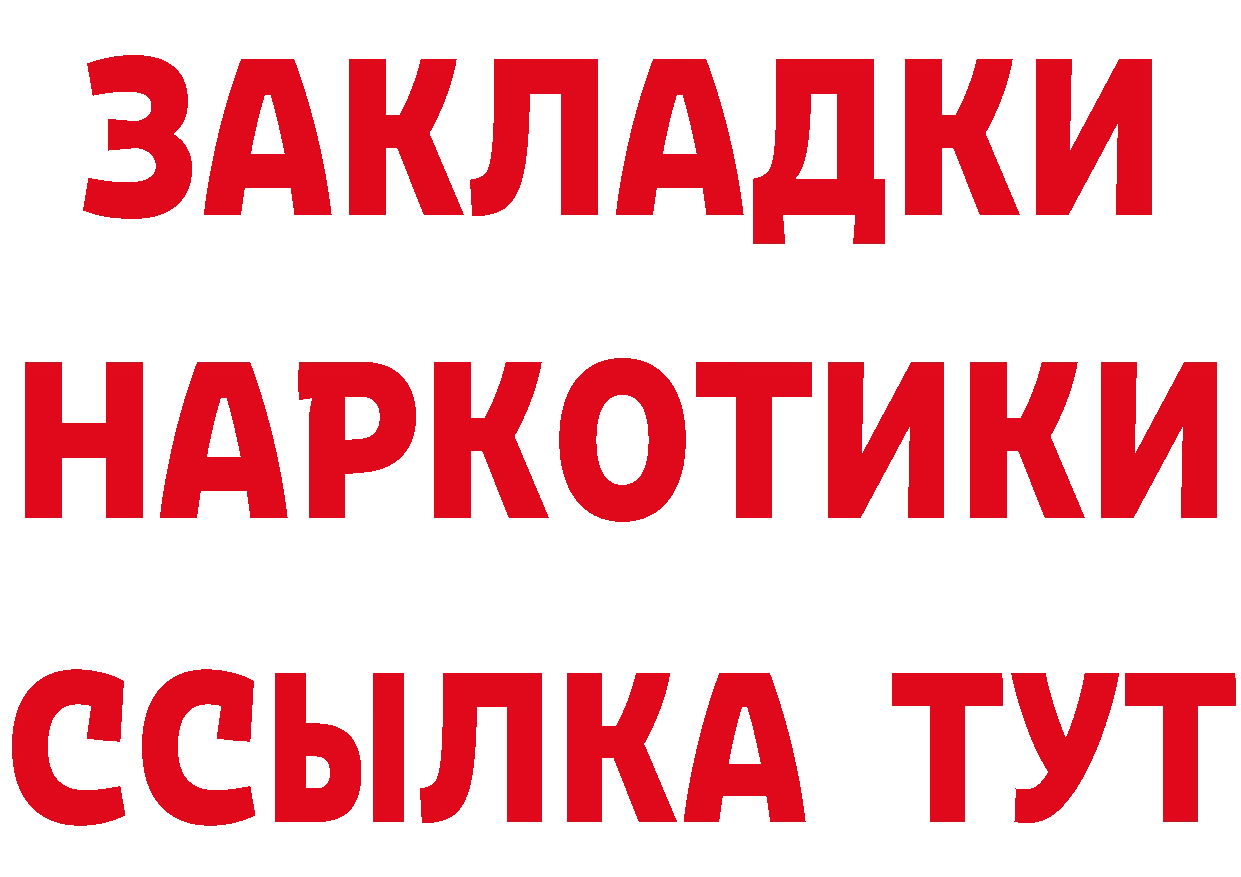 ЗАКЛАДКИ
НАРКОТИКИ
ССЫЛКА ТУТ